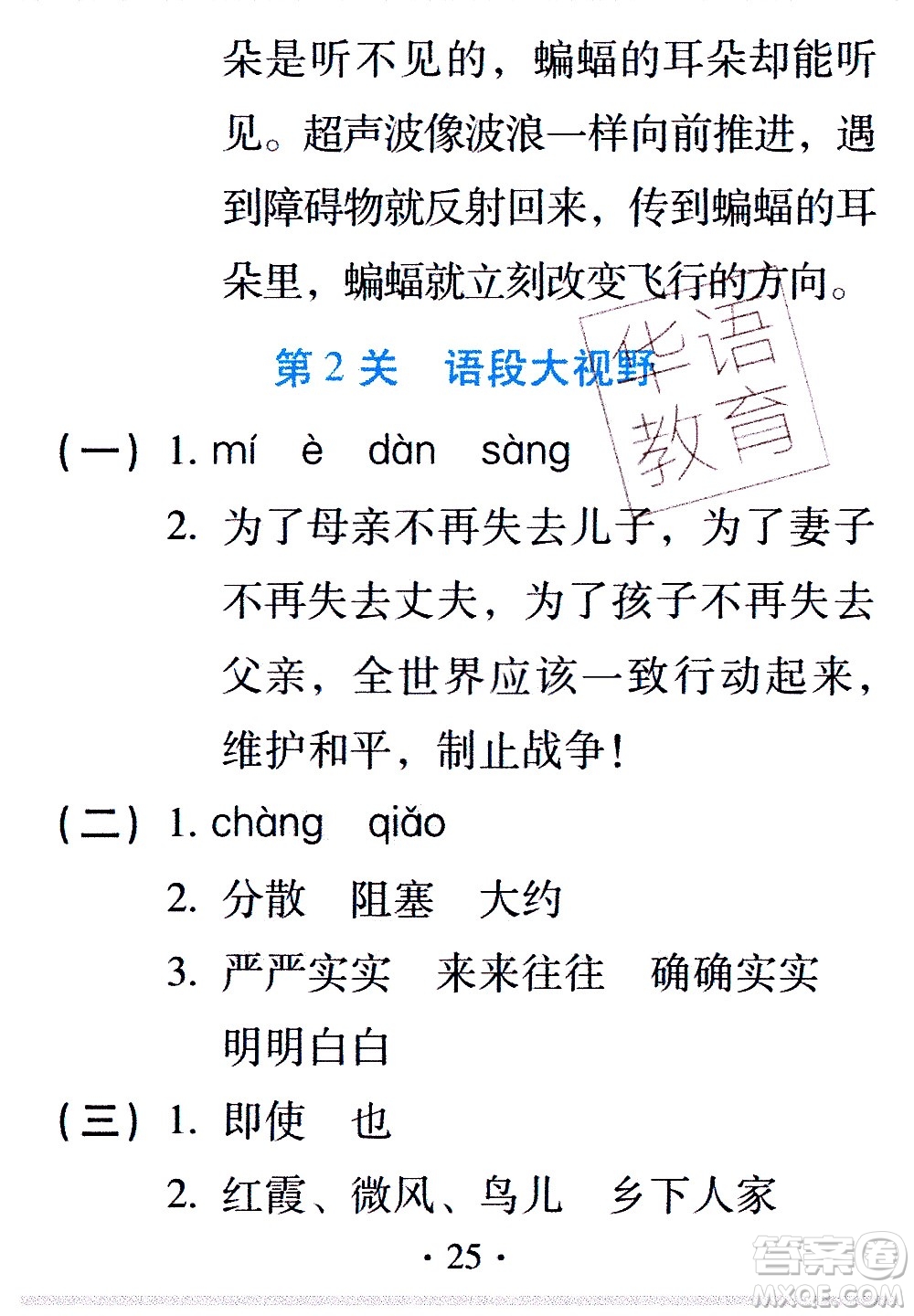 朵是听不见的，蝙蝠的耳朵却能听见。超声波像波浪一样向前推进，遇到障碍物就反射回来，传到蝙蝠的耳朵里，蝙蝠就立刻改变飞行的方向。

第 2 关　语段大视野

华语教育

（一）1. mí　è　dàn　sàng

2. 为了母亲不再失去儿子，为了妻子不再失去丈夫，为了孩子不再失去父亲，全世界应该一致行动起来，维护和平，制止战争！

（二）1. chàng　qiǎo

2. 分散　阻塞　大约

3. 严严实实　来来往往　确确实实　明明白白

（三）1. 即使　也

2. 红霞、微风、鸟儿　乡下人家

· 25 ·

答案圈 MXQE.COM